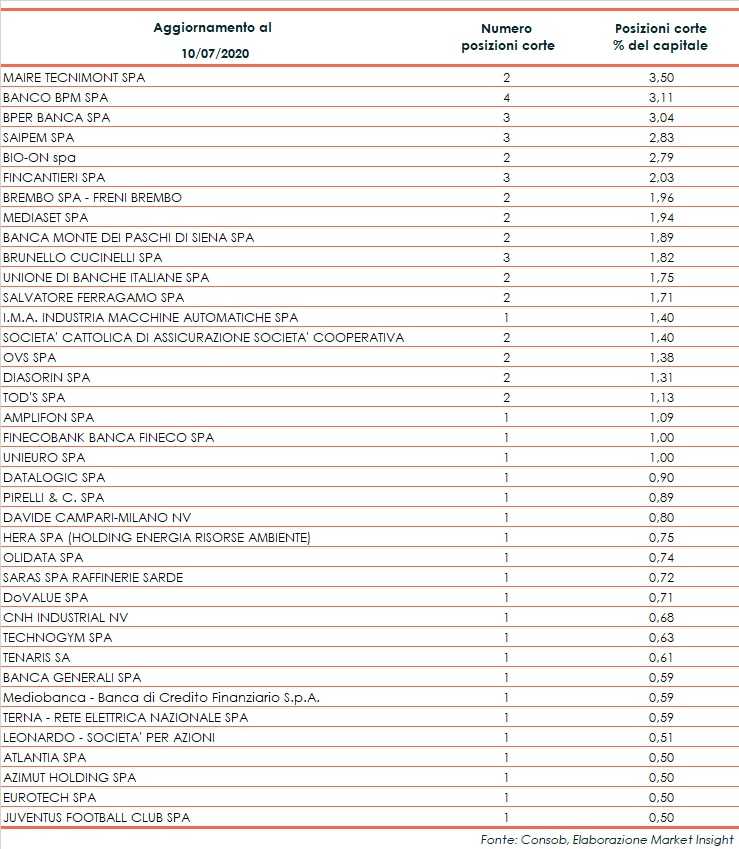 | Aggiornamento al 10/07/2020 | Numero posizioni corte | Posizioni corte % del capitale |
|---|---|---|
| MAIRE TECNIMONT SPA | 2 | 3,50 |
| BANCO BPM SPA | 4 | 3,11 |
| BPER BANCA SPA | 3 | 3,04 |
| SAIPEM SPA | 3 | 2,83 |
| BIO-ON spa | 2 | 2,79 |
| FINCANTIERI SPA | 3 | 2,03 |
| BREMBO SPA - FRENI BREMBO | 2 | 1,96 |
| MEDIASET SPA | 2 | 1,94 |
| BANCA MONTE DEI PASCHI DI SIENA SPA | 2 | 1,89 |
| BRUNELLO CUCINELLI SPA | 3 | 1,82 |
| UNIONE DI BANCHE ITALIANE SPA | 2 | 1,75 |
| SALVATORE FERRAGAMO SPA | 2 | 1,71 |
| I.M.A. INDUSTRIA MACCHINE AUTOMATICHE SPA | 1 | 1,40 |
| SOCIETA' CATTOLICA DI ASSICURAZIONE SOCIETA' COOPERATIVA | 2 | 1,40 |
| OVS SPA | 2 | 1,38 |
| DIASORIN SPA | 2 | 1,31 |
| TOD'S SPA | 2 | 1,13 |
| AMPLIFON SPA | 1 | 1,09 |
| FINECOBANK BANCA FINECO SPA | 1 | 1,00 |
| UNIEURO SPA | 1 | 1,00 |
| DATALOGIC SPA | 1 | 0,90 |
| PIRELLI & C. SPA | 1 | 0,89 |
| DAVIDE CAMPARI-MILANO NV | 1 | 0,80 |
| HERA SPA (HOLDING ENERGIA RISORSE AMBIENTE) | 1 | 0,75 |
| OLIDATA SPA | 1 | 0,74 |
| SARAS SPA RAFFINERIE SARDE | 1 | 0,72 |
| DoVALUE SPA | 1 | 0,71 |
| CNH INDUSTRIAL NV | 1 | 0,68 |
| TECHNOGYM SPA | 1 | 0,63 |
| TENARIS SA | 1 | 0,61 |
| BANCA GENERALI SPA | 1 | 0,59 |
| Mediobanca - Banca di Credito Finanziario S.p.A. | 1 | 0,59 |
| TERNA - RETE ELETTRICA NAZIONALE SPA | 1 | 0,59 |
| LEONARDO - SOCIETA' PER AZIONI | 1 | 0,51 |
| ATLANTIA SPA | 1 | 0,50 |
| AZIMUT HOLDING SPA | 1 | 0,50 |
| EUROTECH SPA | 1 | 0,50 |
| JUVENTUS FOOTBALL CLUB SPA | 1 | 0,50 |

Fonte: Consob, Elaborazione Market Insight